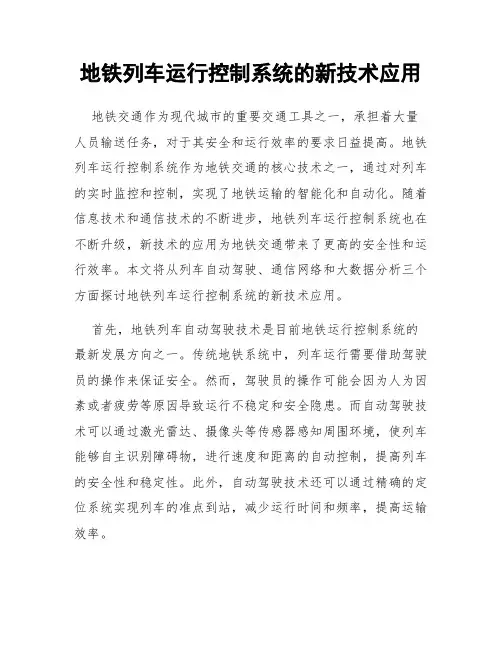 地铁列车运行控制系统的新技术应用

地铁交通作为现代城市的重要交通工具之一，承担着大量人员输送任务，对于其安全和运行效率的要求日益提高。地铁列车运行控制系统作为地铁交通的核心技术之一，通过对列车的实时监控和控制，实现了地铁运输的智能化和自动化。随着信息技术和通信技术的不断进步，地铁列车运行控制系统也在不断升级，新技术的应用为地铁交通带来了更高的安全性和运行效率。本文将从列车自动驾驶、通信网络和大数据分析三个方面探讨地铁列车运行控制系统的新技术应用。

首先，地铁列车自动驾驶技术是目前地铁运行控制系统的最新发展方向之一。传统地铁系统中，列车运行需要借助驾驶员的操作来保证安全。然而，驾驶员的操作可能会因为人为因素或者疲劳等原因导致运行不稳定和安全隐患。而自动驾驶技术可以通过激光雷达、摄像头等传感器感知周围环境，使列车能够自主识别障碍物，进行速度和距离的自动控制，提高列车的安全性和稳定性。此外，自动驾驶技术还可以通过精确的定位系统实现列车的准点到站，减少运行时间和频率，提高运输效率。